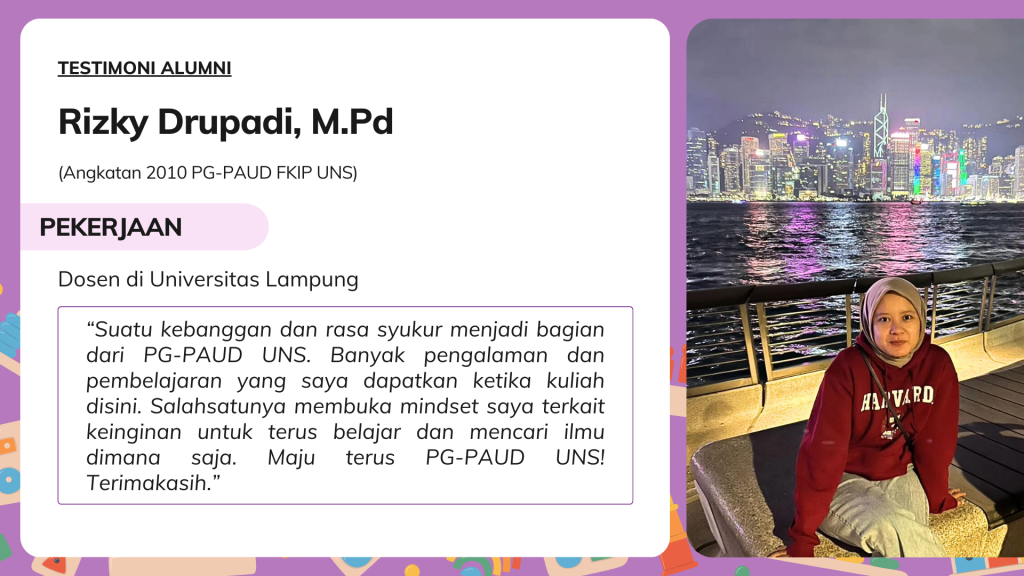 TESTIMONI ALUMNI

Rizky Drupadi, M.Pd

(Angkatan 2010 PG-PAUD FKIP UNS)

PEKERJAAN

Dosen di Universitas Lampung

"Suatu kebanggan dan rasa syukur menjadi bagian dari PG-PAUD UNS. Banyak pengalaman dan pembelajaran yang saya dapatkan ketika kuliah disini. Salahsatunya membuka mindset saya terkait keinginan untuk terus belajar dan mencari ilmu dimana saja. Maju terus PG-PAUD UNS! Terimakasih."

HARVARD